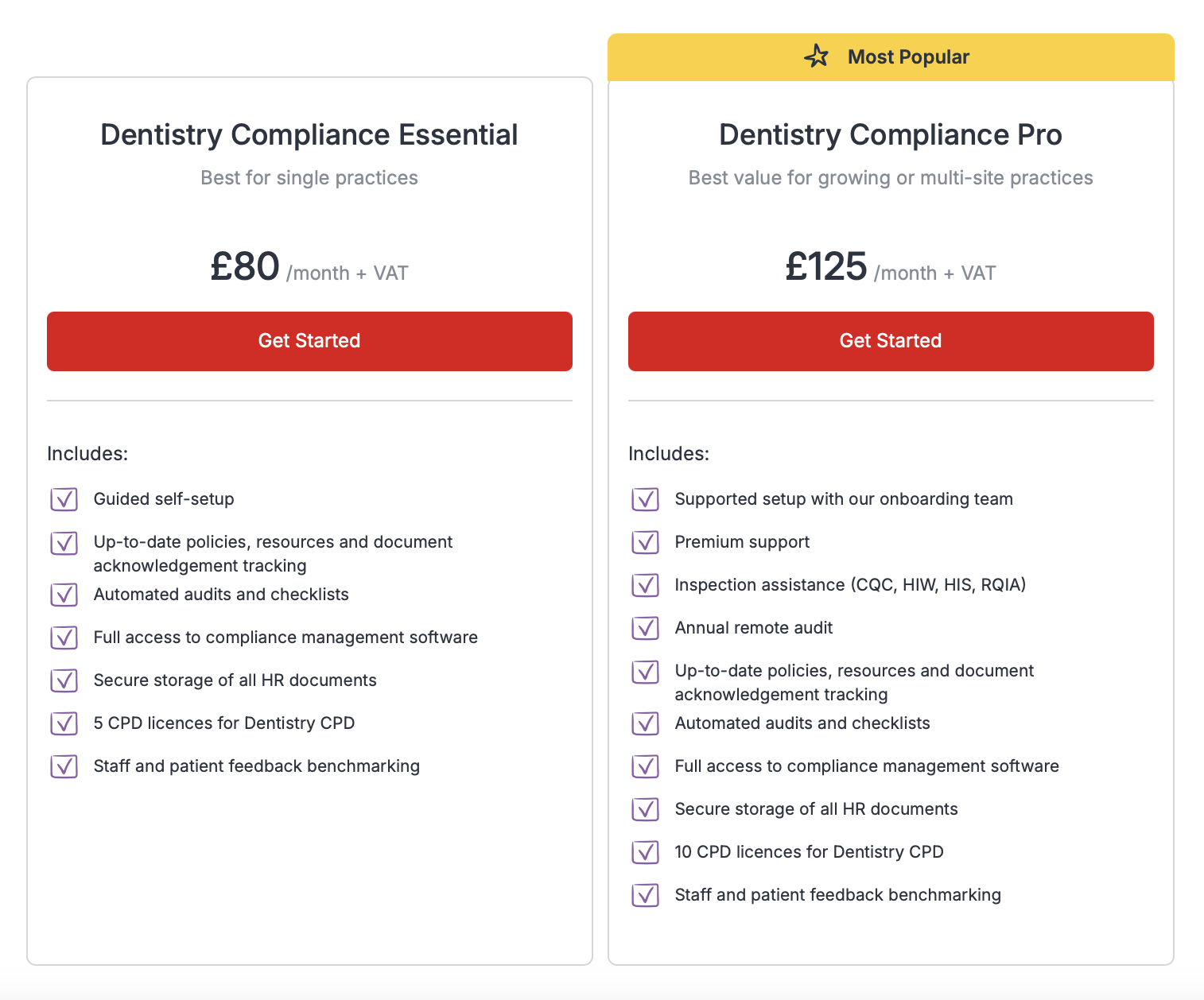 Dentistry Compliance Essential

Best for single practices

£80 /month + VAT

Get Started

Includes:

Guided self-setup

Up-to-date policies, resources and document acknowledgement tracking

Automated audits and checklists

Full access to compliance management software

Secure storage of all HR documents

5 CPD licences for Dentistry CPD

Staff and patient feedback benchmarking

Most Popular

Dentistry Compliance Pro

Best value for growing or multi-site practices

£125 /month + VAT

Get Started

Includes:

Supported setup with our onboarding team

Premium support

Inspection assistance (CQC, HIW, HIS, RQIA)

Annual remote audit

Up-to-date policies, resources and document acknowledgement tracking

Automated audits and checklists

Full access to compliance management software

Secure storage of all HR documents

10 CPD licences for Dentistry CPD

Staff and patient feedback benchmarking